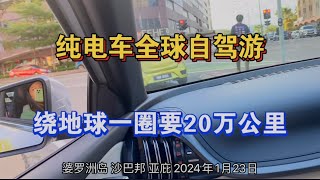 纯电车全球自驾游

绕地球一圈要20万公里

婆罗洲岛 沙巴邦 亚庇 2024年1月23日